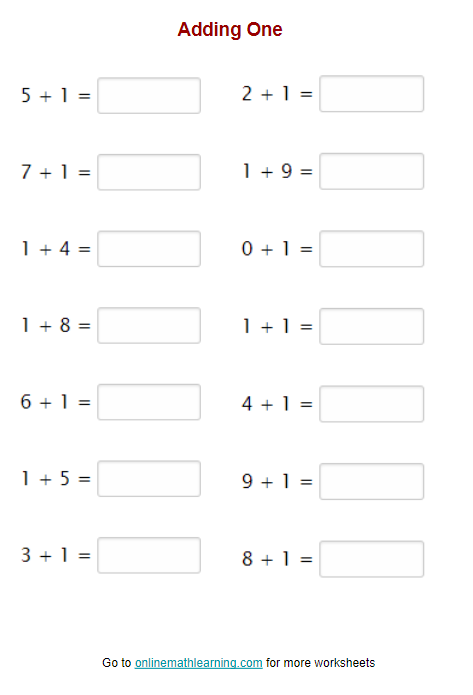 Adding One

$5 + 1 =$

$7 + 1 =$

$1 + 4 =$

$1 + 8 =$

$6 + 1 =$

$1 + 5 =$

$3 + 1 =$

$2 + 1 =$

$1 + 9 =$

$0 + 1 =$

$1 + 1 =$

$4 + 1 =$

$9 + 1 =$

$8 + 1 =$

Go to onlinemathlearning.com for more worksheets